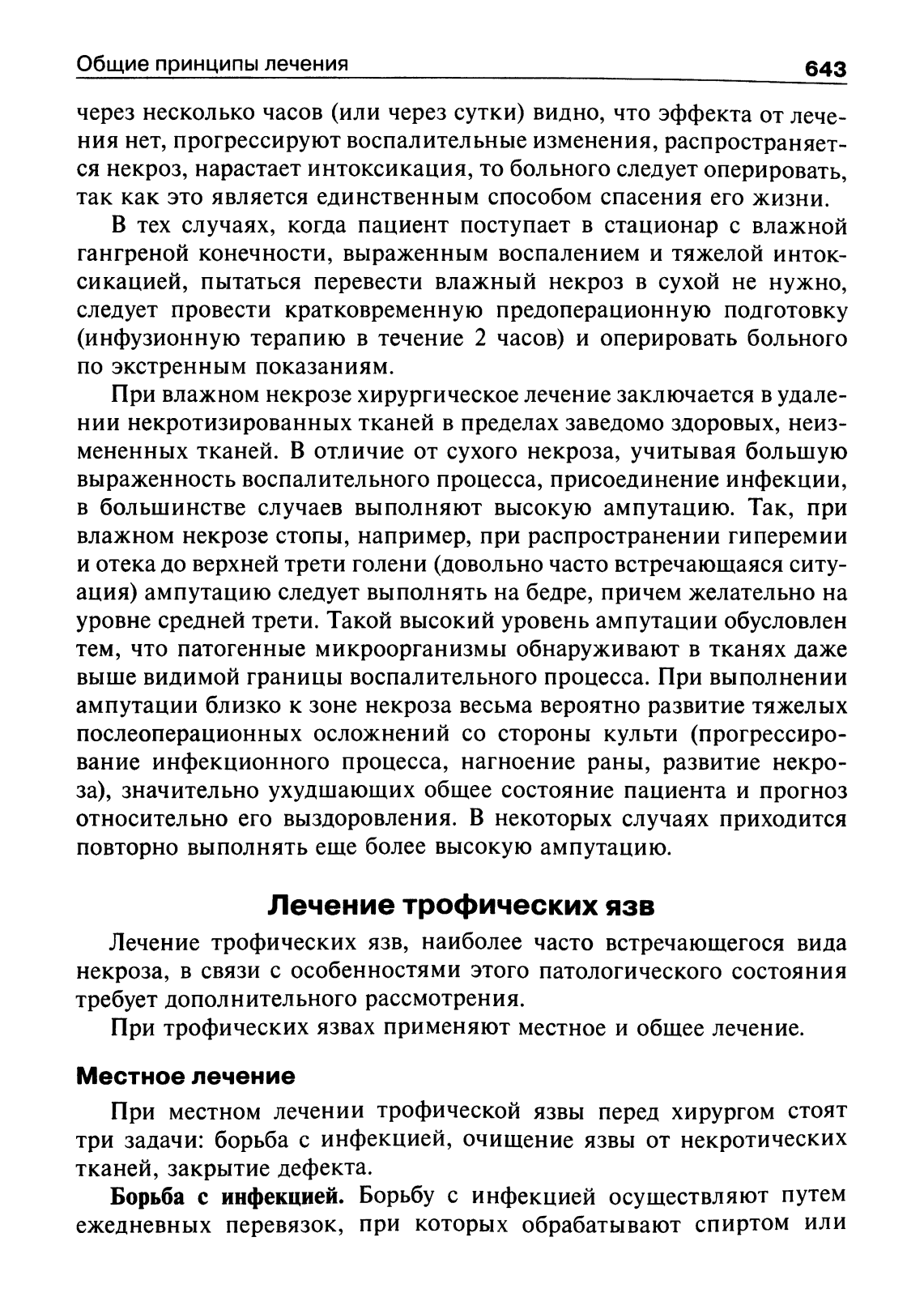 Общие принципы лечения 643

через несколько часов (или через сутки) видно, что эффекта от лечения нет, прогрессируют воспалительные изменения, распространяется некроз, нарастает интоксикация, то больного следует оперировать, так как это является единственным способом спасения его жизни.

В тех случаях, когда пациент поступает в стационар с влажной гангреной конечности, выраженным воспалением и тяжелой интоксикацией, пытаться перевести влажный некроз в сухой не нужно, следует провести кратковременную предоперационную подготовку (инфузионную терапию в течение 2 часов) и оперировать больного по экстренным показаниям.

При влажном некрозе хирургическое лечение заключается в удалении некротизированных тканей в пределах заведомо здоровых, неизмененных тканей. В отличие от сухого некроза, учитывая большую выраженность воспалительного процесса, присоединение инфекции, в большинстве случаев выполняют высокую ампутацию. Так, при влажном некрозе стопы, например, при распространении гиперемии и отека до верхней трети голени (довольно часто встречающаяся ситуация) ампутацию следует выполнять на бедре, причем желательно на уровне средней трети. Такой высокий уровень ампутации обусловлен тем, что патогенные микроорганизмы обнаруживают в тканях даже выше видимой границы воспалительного процесса. При выполнении ампутации близко к зоне некроза весьма вероятно развитие тяжелых послеоперационных осложнений со стороны культи (прогрессирование инфекционного процесса, нагноение раны, развитие некроза), значительно ухудшающих общее состояние пациента и прогноз относительно его выздоровления. В некоторых случаях приходится повторно выполнять еще более высокую ампутацию.

Лечение трофических язв

Лечение трофических язв, наиболее часто встречающегося вида некроза, в связи с особенностями этого патологического состояния требует дополнительного рассмотрения.

При трофических язвах применяют местное и общее лечение.

Местное лечение

При местном лечении трофической язвы перед хирургом стоят три задачи: борьба с инфекцией, очищение язвы от некротических тканей, закрытие дефекта.

Борьба с инфекцией. Борьбу с инфекцией осуществляют путем ежедневных перевязок, при которых обрабатывают спиртом или